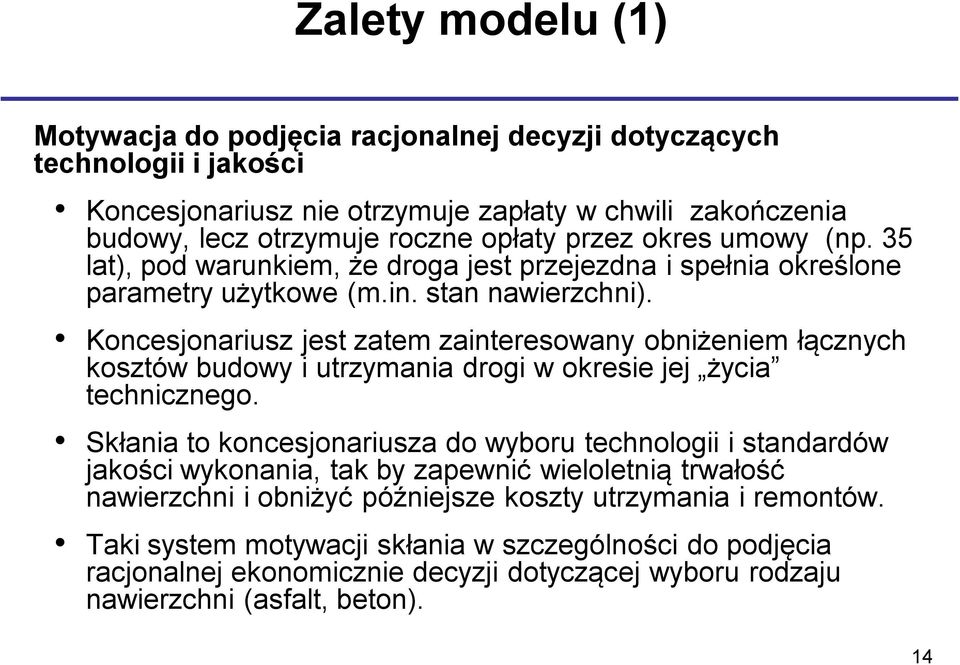 Zalety modelu (1)

Motywacja do podjęcia racjonalnej decyzji dotyczących technologii i jakości

• Koncesjonariusz nie otrzymuje zapłaty w chwili zakończenia budowy, lecz otrzymuje roczne opłaty przez okres umowy (np. 35 lat), pod warunkiem, że droga jest przejezdna i spełnia określone parametry użytkowe (m.in. stan nawierzchni).

• Koncesjonariusz jest zatem zainteresowany obniżeniem łącznych kosztów budowy i utrzymania drogi w okresie jej „życia” technicznego.

• Skłania to koncesjonariusza do wyboru technologii i standardów jakości wykonania, tak by zapewnić wieloletnią trwałość nawierzchni i obniżyć późniejsze koszty utrzymania i remontów.

• Taki system motywacji skłania w szczególności do podjęcia racjonalnej ekonomicznie decyzji dotyczącej wyboru rodzaju nawierzchni (asfalt, beton).

14